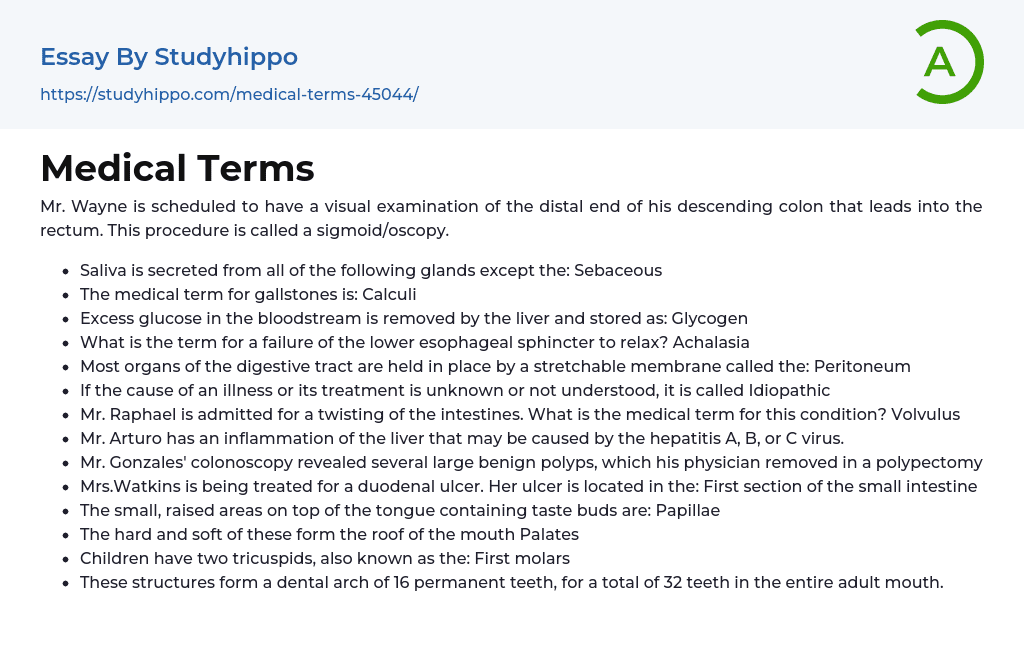 Essay By Studyhippo

https://studyhippo.com/medical-terms-45044/

A

Medical Terms

Mr. Wayne is scheduled to have a visual examination of the distal end of his descending colon that leads into the rectum. This procedure is called a sigmoid/oscopy.

- Saliva is secreted from all of the following glands except the: Sebaceous
- The medical term for gallstones is: Calculi
- Excess glucose in the bloodstream is removed by the liver and stored as: Glycogen
- What is the term for a failure of the lower esophageal sphincter to relax? Achalasia
- Most organs of the digestive tract are held in place by a stretchable membrane called the: Peritoneum
- If the cause of an illness or its treatment is unknown or not understood, it is called Idiopathic
- Mr. Raphael is admitted for a twisting of the intestines. What is the medical term for this condition? Volvulus
- Mr. Arturo has an inflammation of the liver that may be caused by the hepatitis A, B, or C virus.
- Mr. Gonzales' colonoscopy revealed several large benign polyps, which his physician removed in a polypectomy
- Mrs.Watkins is being treated for a duodenal ulcer. Her ulcer is located in the: First section of the small intestine
- The small, raised areas on top of the tongue containing taste buds are: Papillae
- The hard and soft of these form the roof of the mouth Palates
- Children have two tricuspids, also known as the: First molars
- These structures form a dental arch of 16 permanent teeth, for a total of 32 teeth in the entire adult mouth.